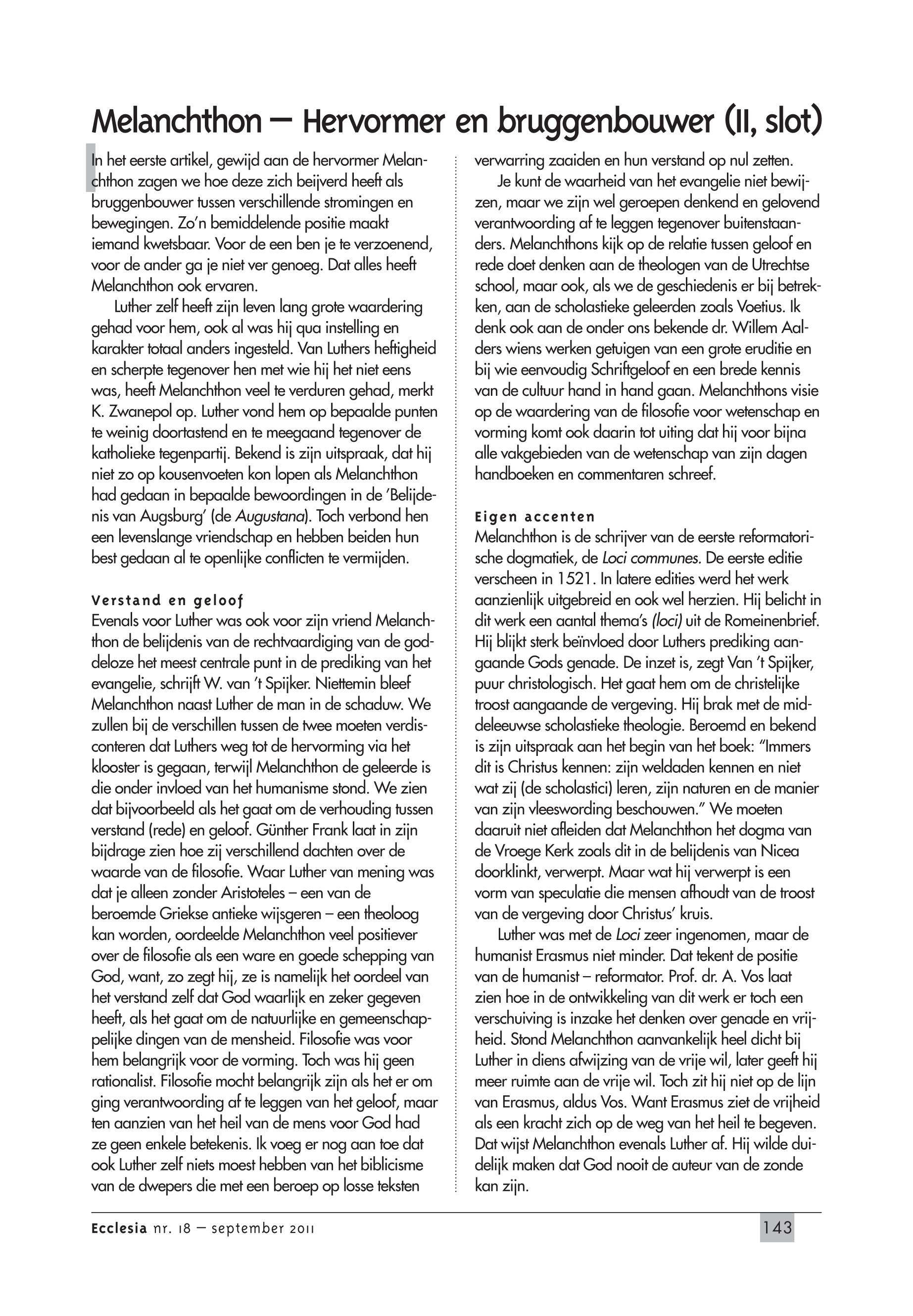 Melanchthon – Hervormer en bruggenbouwer (II, slot)

In het eerste artikel, gewijd aan de hervormer Melanchthon zagen we hoe deze zich beijverd heeft als bruggenbouwer tussen verschillende stromingen en bewegingen. Zo'n bemiddelende positie maakt iemand kwetsbaar. Voor de een ben je te verzoenend, voor de ander ga je niet ver genoeg. Dat alles heeft Melanchthon ook ervaren.

Luther zelf heeft zijn leven lang grote waardering gehad voor hem, ook al was hij qua instelling en karakter totaal anders ingesteld. Van Luthers heftigheid en scherpte tegenover hen met wie hij het niet eens was, heeft Melanchthon veel te verduren gehad, merkt K. Zwanepol op. Luther vond hem op bepaalde punten te weinig doortastend en te meegaand tegenover de katholieke tegenpartij. Bekend is zijn uitspraak, dat hij niet zo op kousenvoeten kon lopen als Melanchthon had gedaan in bepaalde bewoordingen in de 'Belijdenis van Augsburg' (de Augustana). Toch verbond hen een levenslange vriendschap en hebben beiden hun best gedaan al te openlijke conflicten te vermijden.

Verstand en geloof
Evenals voor Luther was ook voor zijn vriend Melanchthon de belijdenis van de rechtvaardiging van de goddeloze het meest centrale punt in de prediking van het evangelie, schrijft W. van 't Spijker. Niettemin bleef Melanchthon naast Luther de man in de schaduw. We zullen bij de verschillen tussen de twee moeten verdisconteren dat Luthers weg tot de hervorming via het klooster is gegaan, terwijl Melanchthon de geleerde is die onder invloed van het humanisme stond. We zien dat bijvoorbeeld als het gaat om de verhouding tussen verstand (rede) en geloof. Günther Frank laat in zijn bijdrage zien hoe zij verschillend dachten over de waarde van de filosofie. Waar Luther van mening was dat je alleen zonder Aristoteles – een van de beroemde Griekse antieke wijsgeren – een theoloog kan worden, oordeelde Melanchthon veel positiever over de filosofie als een ware en goede schepping van God, want, zo zegt hij, ze is namelijk het oordeel van het verstand zelf dat God waarlijk en zeker gegeven heeft, als het gaat om de natuurlijke en gemeenschappelijke dingen van de mensheid. Filosofie was voor hem belangrijk voor de vorming. Toch was hij geen rationalist. Filosofie mocht belangrijk zijn als het er om ging verantwoording af te leggen van het geloof, maar ten aanzien van het heil van de mens voor God had ze geen enkele betekenis. Ik voeg er nog aan toe dat ook Luther zelf niets moest hebben van het biblicisme van de dwepers die met een beroep op losse teksten verwarring zaaiden en hun verstand op nul zetten.

Je kunt de waarheid van het evangelie niet bewijzen, maar we zijn wel geroepen denkend en gelovend verantwoording af te leggen tegenover buitenstaanders. Melanchthons kijk op de relatie tussen geloof en rede doet denken aan de theologen van de Utrechtse school, maar ook, als we de geschiedenis er bij betrekken, aan de scholastieke geleerden zoals Voetius. Ik denk ook aan de onder ons bekende dr. Willem Aalders wiens werken getuigen van een grote eruditie en bij wie eenvoudig Schriftgeloof en een brede kennis van de cultuur hand in hand gaan. Melanchthons visie op de waardering van de filosofie voor wetenschap en vorming komt ook daarin tot uiting dat hij voor bijna alle vakgebieden van de wetenschap van zijn dagen handboeken en commentaren schreef.

Eigen accenten
Melanchthon is de schrijver van de eerste reformatorische dogmatiek, de Loci communes. De eerste editie verscheen in 1521. In latere edities werd het werk aanzienlijk uitgebreid en ook wel herzien. Hij belicht in dit werk een aantal thema's (loci) uit de Romeinenbrief. Hij blijkt sterk beïnvloed door Luthers prediking aangaande Gods genade. De inzet is, zegt Van 't Spijker, puur christologisch. Het gaat hem om de christelijke troost aangaande de vergeving. Hij brak met de middeleeuwse scholastieke theologie. Beroemd en bekend is zijn uitspraak aan het begin van het boek: "Immers dit is Christus kennen: zijn weldaden kennen en niet wat zij (de scholastici) leren, zijn naturen en de manier van zijn vleeswording beschouwen." We moeten daaruit niet afleiden dat Melanchthon het dogma van de Vroege Kerk zoals dit in de belijdenis van Nicea doorklinkt, verwerpt. Maar wat hij verwerpt is een vorm van speculatie die mensen afhoudt van de troost van de vergeving door Christus' kruis.

Luther was met de Loci zeer ingenomen, maar de humanist Erasmus niet minder. Dat tekent de positie van de humanist – reformator. Prof. dr. A. Vos laat zien hoe in de ontwikkeling van dit werk er toch een verschuiving is inzake het denken over genade en vrijheid. Stond Melanchthon aanvankelijk heel dicht bij Luther in diens afwijzing van de vrije wil, later geeft hij meer ruimte aan de vrije wil. Toch zit hij niet op de lijn van Erasmus, aldus Vos. Want Erasmus ziet de vrijheid als een kracht zich op de weg van het heil te begeven. Dat wijst Melanchthon evenals Luther af. Hij wilde duidelijk maken dat God nooit de auteur van de zonde kan zijn.

Ecclesia nr. 18 – september 2011

143